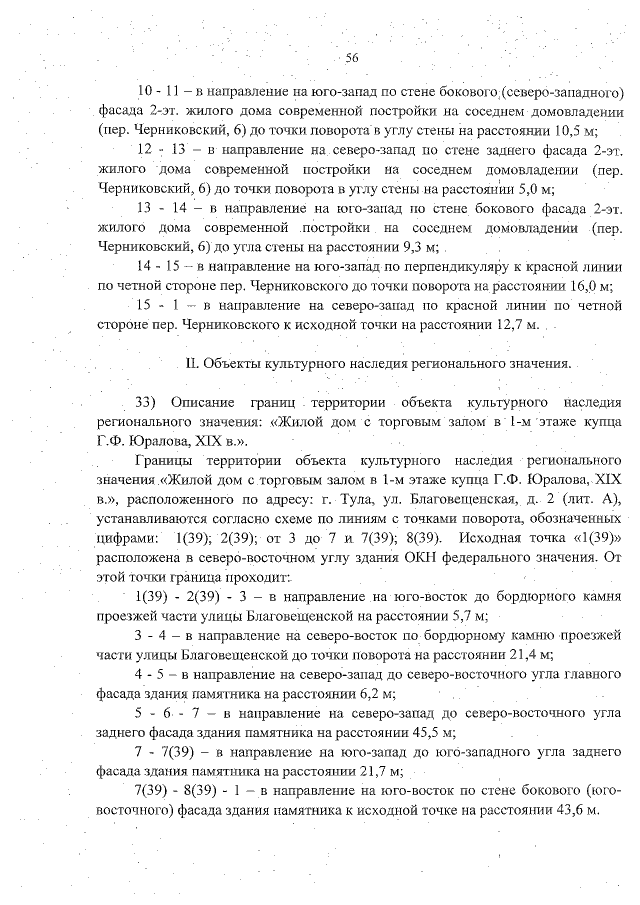 56

10 - 11 – в направление на юго-запад по стене бокового (северо-западного) фасада 2-эт. жилого дома современной постройки на соседнем домовладении (пер. Черниковский, 6) до точки поворота в углу стены на расстоянии 10,5 м;

12 - 13 – в направление на северо-запад по стене заднего фасада 2-эт. жилого дома современной постройки на соседнем домовладении (пер. Черниковский, 6) до точки поворота в углу стены на расстоянии 5,0 м;

13 - 14 – в направление на юго-запад по стене бокового фасада 2-эт. жилого дома современной постройки на соседнем домовладении (пер. Черниковский, 6) до угла стены на расстоянии 9,3 м;

14 - 15 – в направление на юго-запад по перпендикуляру к красной линии по четной стороне пер. Черниковского до точки поворота на расстоянии 16,0 м;

15 - 1 – в направление на северо-запад по красной линии по четной стороне пер. Черниковского к исходной точки на расстоянии 12,7 м.

II. Объекты культурного наследия регионального значения.

33) Описание границ территории объекта культурного наследия регионального значения: «Жилой дом с торговым залом в 1-м этаже купца Г.Ф. Юралова, XIX в.».

Границы территории объекта культурного наследия регионального значения «Жилой дом с торговым залом в 1-м этаже купца Г.Ф. Юралова, XIX в.», расположенного по адресу: г. Тула, ул. Благовещенская, д. 2 (лит. А), устанавливаются согласно схеме по линиям с точками поворота, обозначенных цифрами: 1(39); 2(39); от 3 до 7 и 7(39); 8(39). Исходная точка «1(39)» расположена в северо-восточном углу здания ОКН федерального значения. От этой точки граница проходит:

1(39) - 2(39) - 3 – в направление на юго-восток до бордюрного камня проезжей части улицы Благовещенской на расстоянии 5,7 м;

3 - 4 – в направление на северо-восток по бордюрному камню проезжей части улицы Благовещенской до точки поворота на расстоянии 21,4 м;

4 - 5 – в направление на северо-запад до северо-восточного угла главного фасада здания памятника на расстоянии 6,2 м;

5 - 6 - 7 – в направление на северо-запад до северо-восточного угла заднего фасада здания памятника на расстоянии 45,5 м;

7 - 7(39) – в направление на юго-запад до юго-западного угла заднего фасада здания памятника на расстоянии 21,7 м;

7(39) - 8(39) - 1 – в направление на юго-восток по стене бокового (юго-восточного) фасада здания памятника к исходной точке на расстоянии 43,6 м.